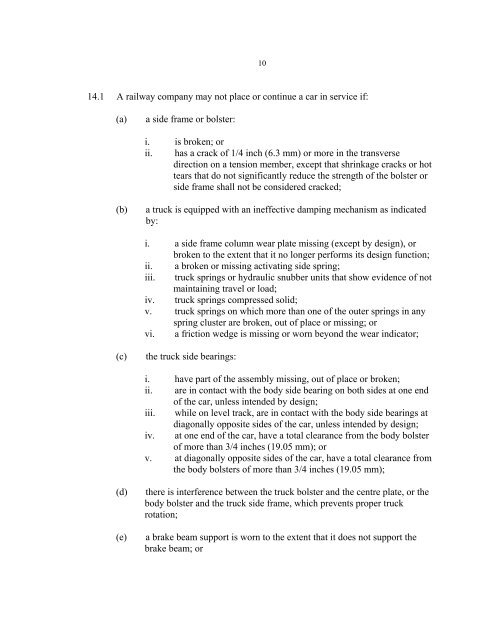 10

14.1 A railway company may not place or continue a car in service if:

(a) a side frame or bolster:

i. is broken; or
ii. has a crack of 1/4 inch (6.3 mm) or more in the transverse direction on a tension member, except that shrinkage cracks or hot tears that do not significantly reduce the strength of the bolster or side frame shall not be considered cracked;

(b) a truck is equipped with an ineffective damping mechanism as indicated by:

i. a side frame column wear plate missing (except by design), or broken to the extent that it no longer performs its design function;
ii. a broken or missing activating side spring;
iii. truck springs or hydraulic snubber units that show evidence of not maintaining travel or load;
iv. truck springs compressed solid;
v. truck springs on which more than one of the outer springs in any spring cluster are broken, out of place or missing; or
vi. a friction wedge is missing or worn beyond the wear indicator;

(c) the truck side bearings:

i. have part of the assembly missing, out of place or broken;
ii. are in contact with the body side bearing on both sides at one end of the car, unless intended by design;
iii. while on level track, are in contact with the body side bearings at diagonally opposite sides of the car, unless intended by design;
iv. at one end of the car, have a total clearance from the body bolster of more than 3/4 inches (19.05 mm); or
v. at diagonally opposite sides of the car, have a total clearance from the body bolsters of more than 3/4 inches (19.05 mm);

(d) there is interference between the truck bolster and the centre plate, or the body bolster and the truck side frame, which prevents proper truck rotation;

(e) a brake beam support is worn to the extent that it does not support the brake beam; or